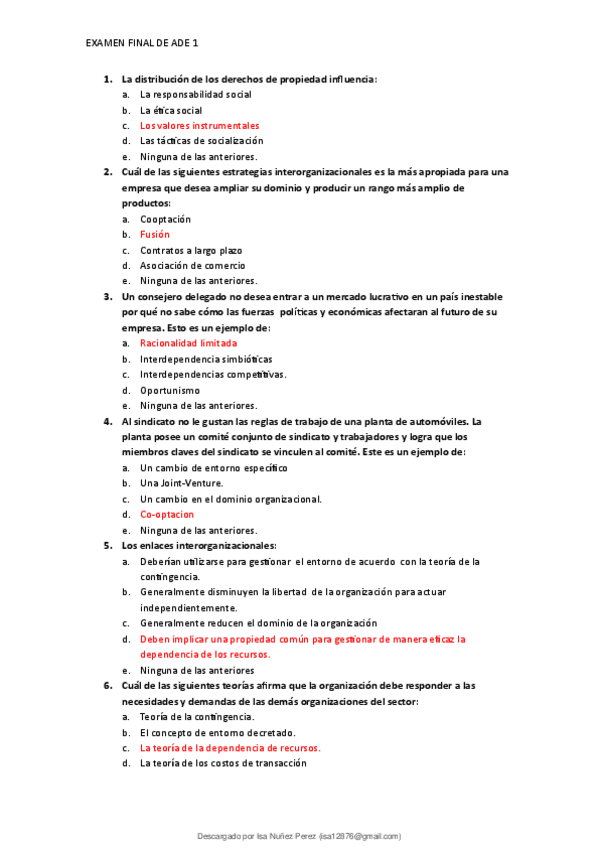 EXAMEN FINAL DE ADE 1

1. La distribución de los derechos de propiedad influencia:
a. La responsabilidad social
b. La ética social
c. Los valores instrumentales
d. Las tácticas de socialización
e. Ninguna de las anteriores.

2. Cuál de las siguientes estrategias interorganizacionales es la más apropiada para una empresa que desea ampliar su dominio y producir un rango más amplio de productos:
a. Cooptación
b. Fusión
c. Contratos a largo plazo
d. Asociación de comercio
e. Ninguna de las anteriores.

3. Un consejero delegado no desea entrar a un mercado lucrativo en un país inestable por qué no sabe cómo las fuerzas políticas y económicas afectaran al futuro de su empresa. Esto es un ejemplo de:
a. Racionalidad limitada
b. Interdependencia simbióticas
c. Interdependencias competitivas.
d. Oportunismo
e. Ninguna de las anteriores.

4. Al sindicato no le gustan las reglas de trabajo de una planta de automóviles. La planta posee un comité conjunto de sindicato y trabajadores y logra que los miembros claves del sindicato se vinculen al comité. Este es un ejemplo de:
a. Un cambio de entorno específico
b. Una Joint-Venture.
c. Un cambio en el dominio organizacional.
d. Co-optacion
e. Ninguna de las anteriores.

5. Los enlaces interorganizacionales:
a. Deberían utilizarse para gestionar el entorno de acuerdo con la teoría de la contingencia.
b. Generalmente disminuyen la libertad de la organización para actuar independientemente.
c. Generalmente reducen el dominio de la organización
d. Deben implicar una propiedad común para gestionar de manera eficaz la dependencia de los recursos.
e. Ninguna de las anteriores

6. Cuál de las siguientes teorías afirma que la organización debe responder a las necesidades y demandas de las demás organizaciones del sector:
a. Teoría de la contingencia.
b. El concepto de entorno decretado.
c. La teoría de la dependencia de recursos.
d. La teoría de los costos de transacción

Descargado por Isa Nuñez Perez (isa12876@gmail.com)